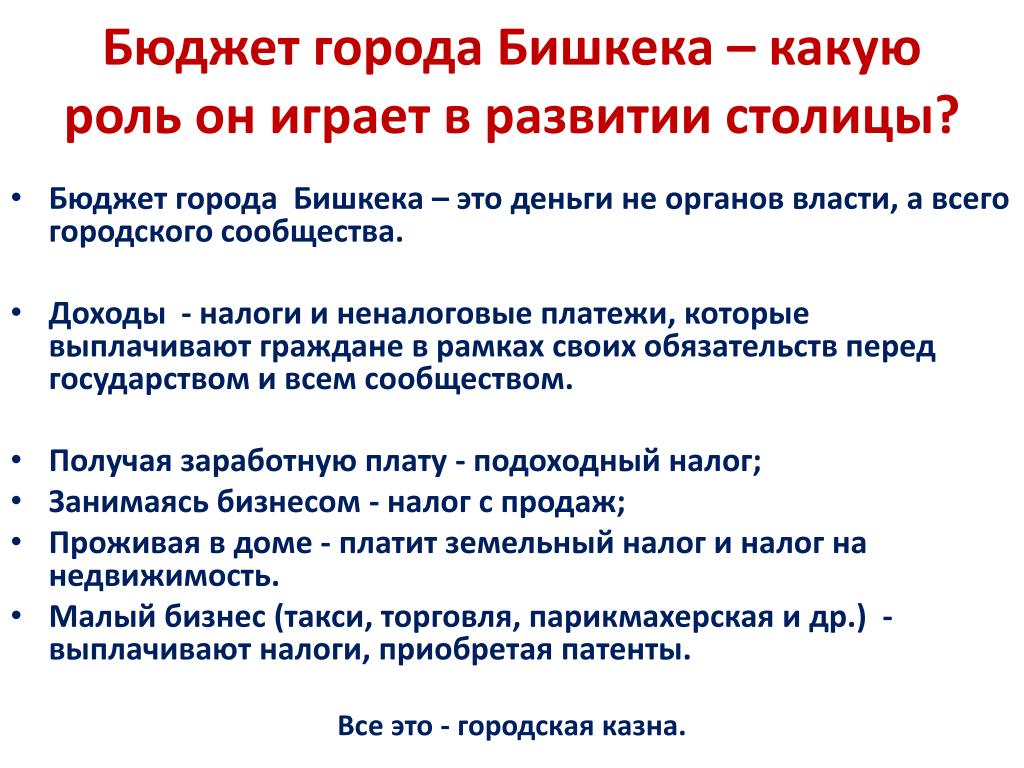 Бюджет города Бишкека – какую роль он играет в развитии столицы?

• Бюджет города Бишкека – это деньги не органов власти, а всего городского сообщества.

• Доходы - налоги и неналоговые платежи, которые выплачивают граждане в рамках своих обязательств перед государством и всем сообществом.

• Получая заработную плату - подоходный налог;
• Занимаясь бизнесом - налог с продаж;
• Проживая в доме - платит земельный налог и налог на недвижимость.
• Малый бизнес (такси, торговля, парикмахерская и др.) - выплачивают налоги, приобретая патенты.

Все это - городская казна.